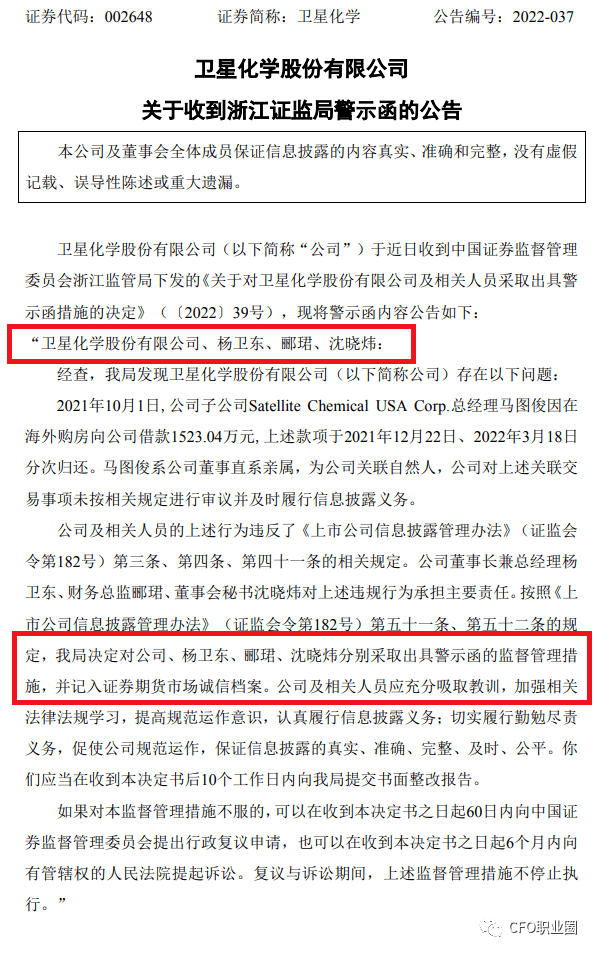 证券代码：002648　　　　证券简称：卫星化学　　　　公告编号：2022-037

卫星化学股份有限公司
关于收到浙江证监局警示函的公告

本公司及董事会全体成员保证信息披露的内容真实、准确和完整，没有虚假记载、误导性陈述或重大遗漏。

卫星化学股份有限公司（以下简称“公司”）于近日收到中国证券监督管理委员会浙江监管局下发的《关于对卫星化学股份有限公司及相关人员采取出具警示函措施的决定》（〔2022〕39号），现将警示函内容公告如下：

“卫星化学股份有限公司、杨卫东、郦珺、沈晓炜：

经查，我局发现卫星化学股份有限公司（以下简称公司）存在以下问题：

2021年10月1日，公司子公司Satellite Chemical USA Corp.总经理马国俊因在海外购房向公司借款1523.04万元，上述款项于2021年12月22日、2022年3月18日分次归还。马国俊系公司董事直系亲属，为公司关联自然人，公司对上述关联交易事项未按相关规定进行审议并及时履行信息披露义务。

公司及相关人员的上述行为违反了《上市公司信息披露管理办法》（证监会令第182号）第三条、第四条、第四十一条的相关规定。公司董事长兼总经理杨卫东、财务总监郦珺、董事会秘书沈晓炜对上述违规行为承担主要责任。按照《上市公司信息披露管理办法》（证监会令第182号）第五十一条、第五十二条的规定，我局决定对公司、杨卫东、郦珺、沈晓炜分别采取出具警示函的监督管理措施，并记入证券期货市场诚信档案。公司及相关人员应充分吸取教训，加强相关法律法规学习，提高规范运作意识，认真履行信息披露义务；切实履行勤勉尽责义务，促使公司规范运作，保证信息披露的真实、准确、完整、及时、公平。你们应当在收到本决定书后10个工作日内向我局提交书面整改报告。

如果对本监督管理措施不服的，可以在收到本决定书之日起60日内向中国证券监督管理委员会提出行政复议申请，也可以在收到本决定书之日起6个月内向有管辖权的人民法院提起诉讼。复议与诉讼期间，上述监督管理措施不停止执行。”

CFO职业圈